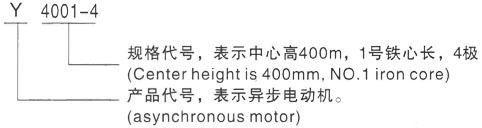 Y 4001-4

规格代号，表示中心高400m，1号铁心长，4极
(Center height is 400mm, NO.1 iron core)

产品代号，表示异步电动机。
(asynchronous motor)